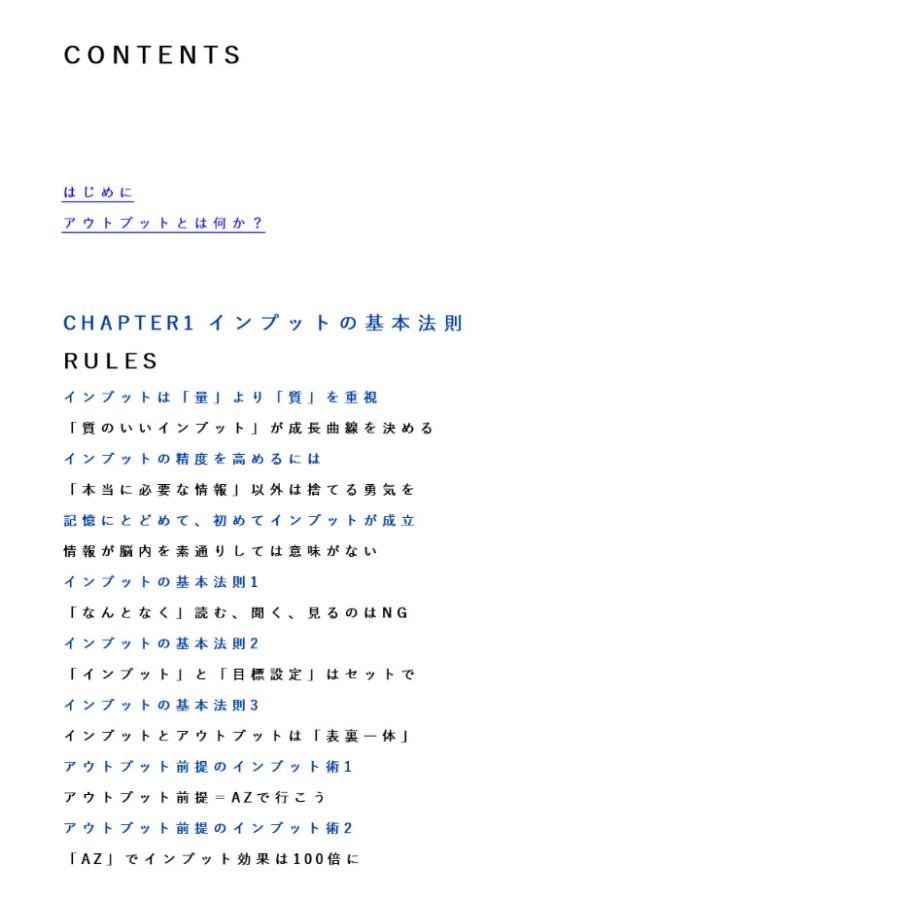 CONTENTS

はじめに
アウトプットとは何か？

CHAPTER1 インプットの基本法則
RULES
インプットは「量」より「質」を重視
「質のいいインプット」が成長曲線を決める
インプットの精度を高めるには
「本当に必要な情報」以外は捨てる勇気を
記憶にとどめて、初めてインプットが成立
情報が脳内を素通りしては意味がない
インプットの基本法則1
「なんとなく」読む、聞く、見るのはNG
インプットの基本法則2
「インプット」と「目標設定」はセットで
インプットの基本法則3
インプットとアウトプットは「表裏一体」
アウトプット前提のインプット術1
アウトプット前提＝AZで行こう
アウトプット前提のインプット術2
「AZ」でインプット効果は100倍に